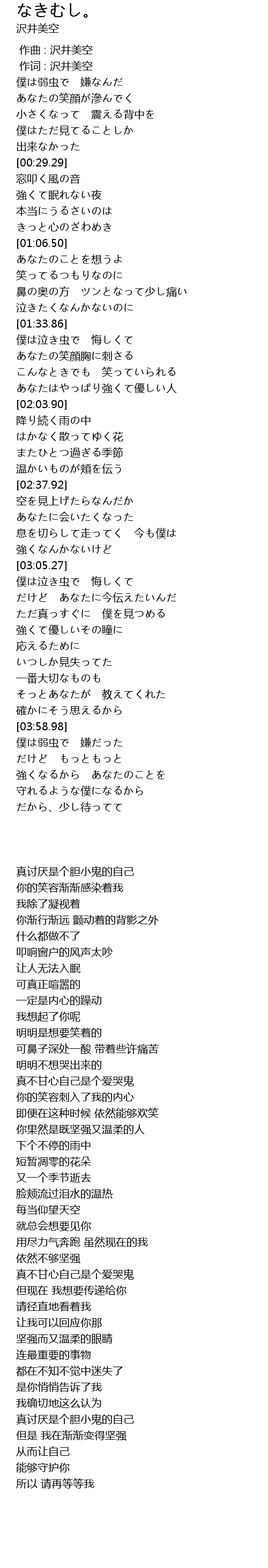 なきむし。
沢井美空

作曲 : 沢井美空
作词 : 沢井美空
僕は弱虫で　嫌なんだ
あなたの笑顔が滲んでく
小さくなって　震える背中を
僕はただ見てることしか
出来なかった
[00:29.29]
窓叩く風の音
強くて眠れない夜
本当にうるさいのは
きっと心のざわめき
[01:06.50]
あなたのことを想うよ
笑ってるつもりなのに
鼻の奥の方　ツンとなって少し痛い
泣きたくなんかないのに
[01:33.86]
僕は泣き虫で　悔しくて
あなたの笑顔胸に刺さる
こんなときでも　笑っていられる
あなたはやっぱり強くて優しい人
[02:03.90]
降り続く雨の中
はかなく散ってゆく花
またひとつ過ぎる季節
温かいものが頬を伝う
[02:37.92]
空を見上げたらなんだか
あなたに会いたくなった
息を切らして走ってく　今も僕は
強くなんかないけど
[03:05.27]
僕は泣き虫で　悔しくて
だけど　あなたに今伝えたいんだ
ただ真っすぐに　僕を見つめる
強くて優しいその瞳に
応えるために
いつしか見失ってた
一番大切なものも
そっとあなたが　教えてくれた
確かにそう思えるから
[03:58.98]
僕は弱虫で　嫌だった
だけど　もっともっと
強くなるから　あなたのことを
守れるような僕になるから
だから、少し待ってて

真讨厌是个胆小鬼的自己
你的笑容渐渐感染着我
我除了凝视着
你渐行渐远 颤动着的背影之外
什么都做不了
叩响窗户的风声太吵
让人无法入眠
可真正喧嚣的
一定是内心的躁动
我想起了你呢
明明是想要笑着的
可鼻子深处一酸 带着些许痛苦
明明不想哭出来的
真不甘心自己是个爱哭鬼
你的笑容刺入了我的内心
即便在这种时候 依然能够欢笑
你果然是既坚强又温柔的人
下个不停的雨中
短暂凋零的花朵
又一个季节逝去
脸颊流过泪水的温热
每当仰望天空
就总会想要见你
用尽力气奔跑 虽然现在的我
依然不够坚强
真不甘心自己是个爱哭鬼
但现在 我想要传递给你
请径直地看着我
让我可以回应你那
坚强而又温柔的眼睛
连最重要的事物
都在不知不觉中迷失了
是你悄悄告诉了我
我确切地这么认为
真讨厌是个胆小鬼的自己
但是 我在渐渐变得坚强
从而让自己
能够守护你
所以 请再等等我